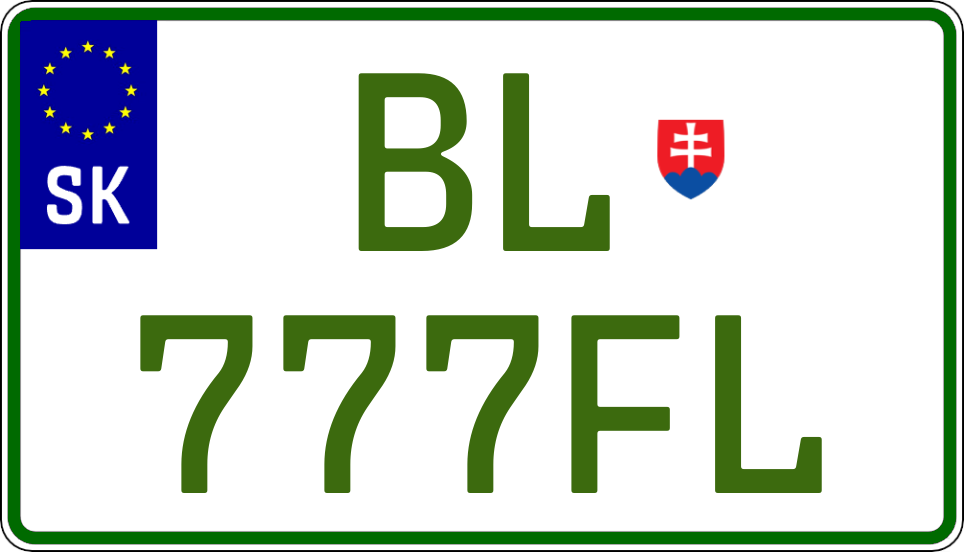 SK
BL
777FL